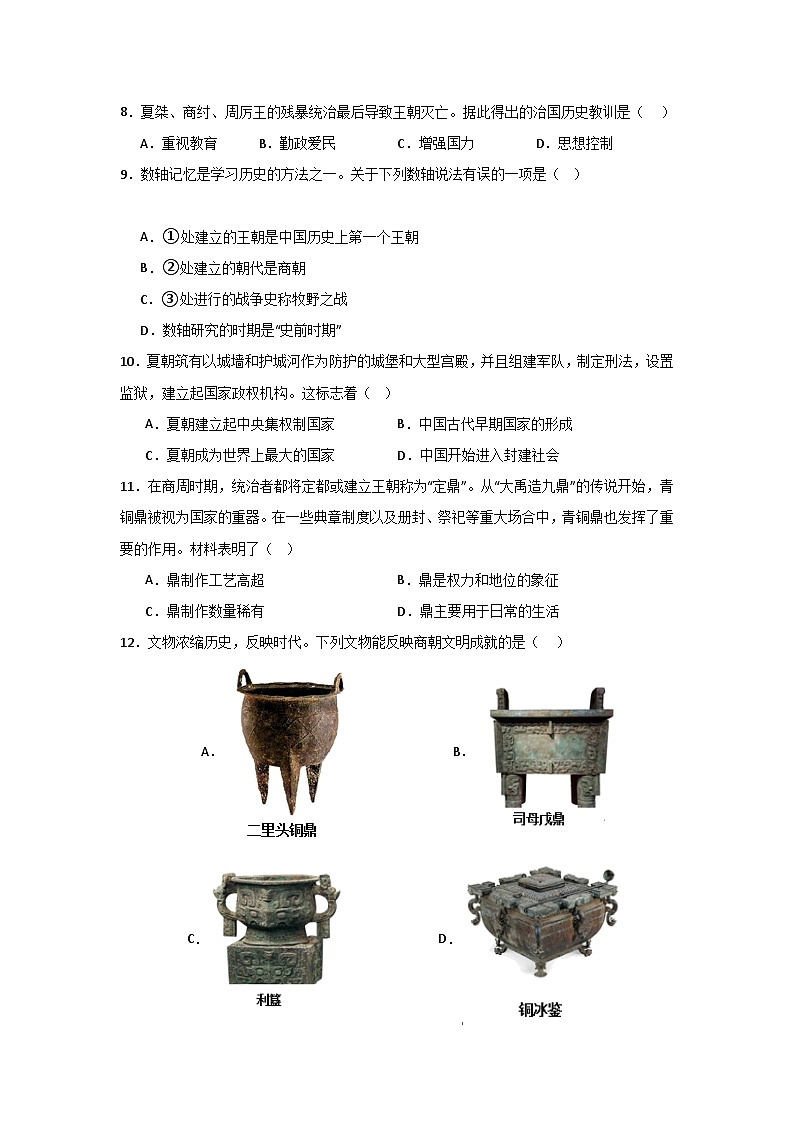 8．夏桀、商纣、周厉王的残暴统治最后导致王朝灭亡。据此得出的治国历史教训是（　）

A．重视教育　　B．勤政爱民　　C．增强国力　　D．思想控制

9．数轴记忆是学习历史的方法之一。关于下列数轴说法有误的一项是（　）

A．①处建立的王朝是中国历史上第一个王朝

B．②处建立的朝代是商朝

C．③处进行的战争史称牧野之战

D．数轴研究的时期是“史前时期”

10．夏朝筑有以城墙和护城河作为防护的城堡和大型宫殿，并且组建军队，制定刑法，设置监狱，建立起国家政权机构。这标志着（　）

A．夏朝建立起中央集权制国家　　B．中国古代早期国家的形成

C．夏朝成为世界上最大的国家　　D．中国开始进入封建社会

11．在商周时期，统治者都将定都或建立王朝称为“定鼎”。从“大禹造九鼎”的传说开始，青铜鼎被视为国家的重器。在一些典章制度以及册封、祭祀等重大场合中，青铜鼎也发挥了重要的作用。材料表明了（　）

A．鼎制作工艺高超　　B．鼎是权力和地位的象征

C．鼎制作数量稀有　　D．鼎主要用于日常的生活

12．文物浓缩历史，反映时代。下列文物能反映商朝文明成就的是（　）

A．

二里头铜鼎

B．

司母戊鼎

C．

利簋

D．

铜冰鉴